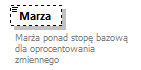 Marza

Marża ponad stopę bazową dla oprocentowania zmiennego